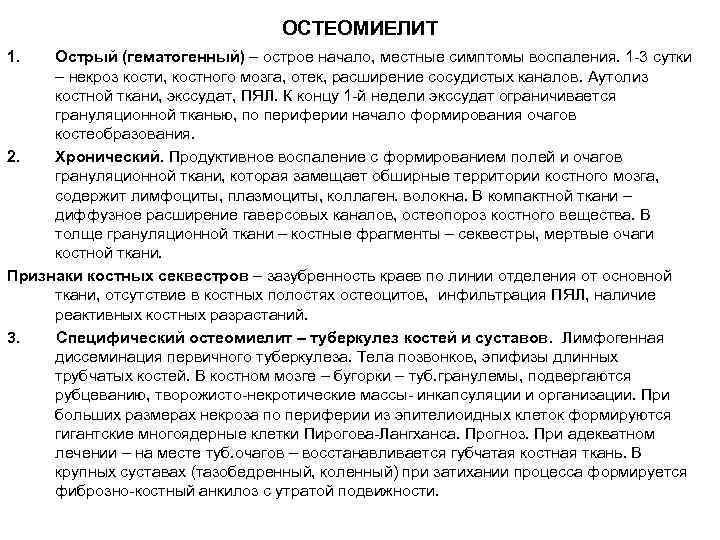 ОСТЕОМИЕЛИТ

1. Острый (гематогенный) – острое начало, местные симптомы воспаления. 1-3 сутки – некроз кости, костного мозга, отек, расширение сосудистых каналов. Аутолиз костной ткани, экссудат, ПЯЛ. К концу 1-й недели экссудат ограничивается грануляционной тканью, по периферии начало формирования очагов костеобразования.

2. Хронический. Продуктивное воспаление с формированием полей и очагов грануляционной ткани, которая замещает обширные территории костного мозга, содержит лимфоциты, плазмоциты, коллаген. волокна. В компактной ткани – диффузное расширение гаверсовых каналов, остеопороз костного вещества. В толще грануляционной ткани – костные фрагменты – секвестры, мертвые очаги костной ткани.

Признаки костных секвестров – зазубренность краев по линии отделения от основной ткани, отсутствие в костных полостях остеоцитов, инфильтрация ПЯЛ, наличие реактивных костных разрастаний.

3. Специфический остеомиелит – туберкулез костей и суставов. Лимфогенная диссеминация первичного туберкулеза. Тела позвонков, эпифизы длинных трубчатых костей. В костном мозге – бугорки – туб.гранулемы, подвергаются рубцеванию, творожисто-некротические массы- инкапсуляции и организации. При больших размерах некроза по периферии из эпителиоидных клеток формируются гигантские многоядерные клетки Пирогова-Лангханса. Прогноз. При адекватном лечении – на месте туб.очагов – восстанавливается губчатая костная ткань. В крупных суставах (тазобедренный, коленный) при затихании процесса формируется фиброзно-костный анкилоз с утратой подвижности.